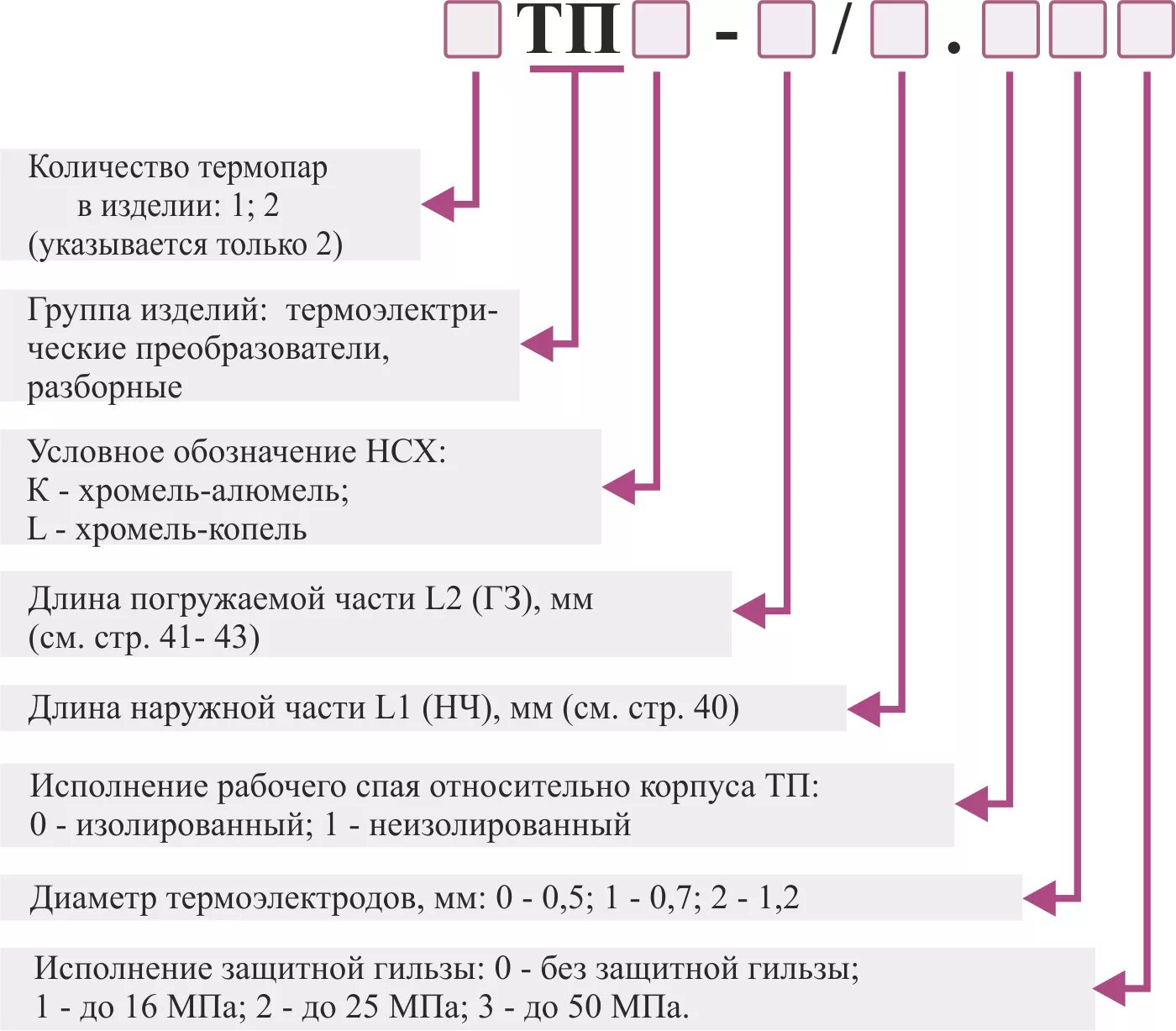 ТП - / .

Количество термопар в изделии: 1; 2 (указывается только 2)

Группа изделий: термоэлектрические преобразователи, разборные

Условное обозначение НСХ:
К - хромель-алюмель;
L - хромель-копель

Длина погружаемой части L2 (ГЗ), мм (см. стр. 41- 43)

Длина наружной части L1 (НЧ), мм (см. стр. 40)

Исполнение рабочего спая относительно корпуса ТП:
0 - изолированный; 1 - неизолированный

Диаметр термоэлектродов, мм: 0 - 0,5; 1 - 0,7; 2 - 1,2

Исполнение защитной гильзы: 0 - без защитной гильзы;
1 - до 16 МПа; 2 - до 25 МПа; 3 - до 50 МПа.